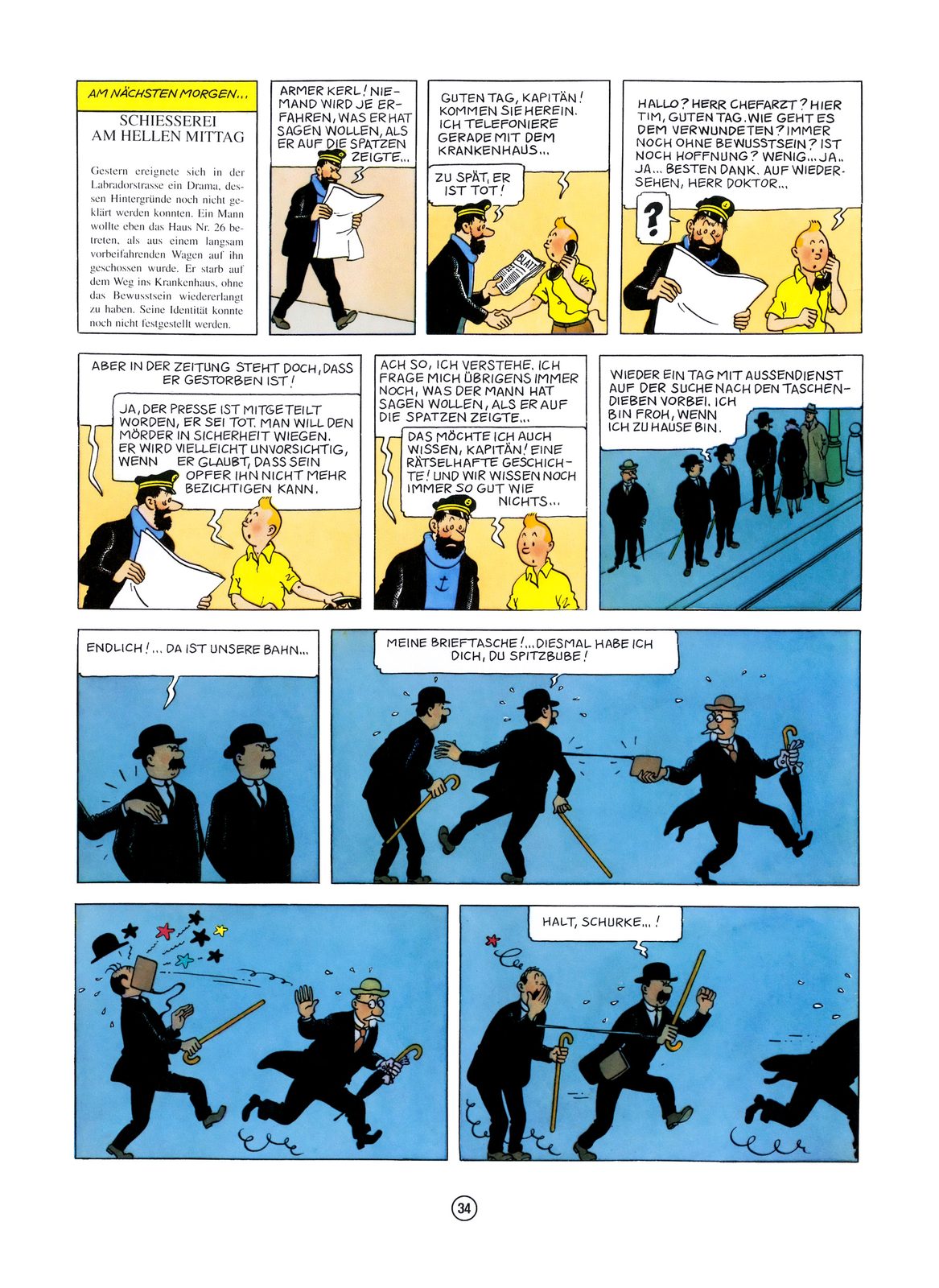 AM NÄCHSTEN MORGEN...

SCHIESSEREI AM HELLEN MITTAG

Gestern ereignete sich in der Labradorstrasse ein Drama, dessen Hintergründe noch nicht geklärt werden konnten. Ein Mann wollte eben das Haus Nr. 26 betreten, als aus einem langsam vorbeifahrenden Wagen auf ihn geschossen wurde. Er starb auf dem Weg ins Krankenhaus, ohne das Bewusstsein wiedererlangt zu haben. Seine Identität konnte noch nicht festgestellt werden.

ARMER KERL! NIEMAND WIRD JE ERFAHREN, WAS ER HAT SAGEN WOLLEN, ALS ER AUF DIE SPATZEN ZEIGTE...

GUTEN TAG, KAPITÄN! KOMMEN SIE HEREIN. ICH TELEFONIERE GERADE MIT DEM KRANKENHAUS...

ZU SPÄT, ER IST TOT!

BLATT

HALLO? HERR CHEFARZT? HIER TIM, GUTEN TAG. WIE GEHT ES DEM VERWUNDETEN? IMMER NOCH OHNE BEWUSSTSEIN? IST NOCH HOFFNUNG? WENIG... JA.. JA... BESTEN DANK. AUF WIEDERSEHEN, HERR DOKTOR...

?

ABER IN DER ZEITUNG STEHT DOCH, DASS ER GESTORBEN IST!

JA, DER PRESSE IST MITGETEILT WORDEN, ER SEI TOT. MAN WILL DEN MÖRDER IN SICHERHEIT WIEGEN. ER WIRD VIELLEICHT UNVORSICHTIG, WENN ER GLAUBT, DASS SEIN OPFER IHN NICHT MEHR BEZICHTIGEN KANN.

ACH SO, ICH VERSTEHE. ICH FRAGE MICH ÜBRIGENS IMMER NOCH, WAS DER MANN HAT SAGEN WOLLEN, ALS ER AUF DIE SPATZEN ZEIGTE...

DAS MÖCHTE ICH AUCH WISSEN, KAPITÄN! EINE RÄTSELHAFTE GESCHICHTE! UND WIR WISSEN NOCH IMMER SO GUT WIE NICHTS...

WIEDER EIN TAG MIT AUSSENDIENST AUF DER SUCHE NACH DEN TASCHENDIEBEN VORBEI. ICH BIN FROH, WENN ICH ZU HAUSE BIN.

ENDLICH!... DA IST UNSERE BAHN...

MEINE BRIEFTASCHE!... DIESMAL HABE ICH DICH, DU SPITZBUBE!

HALT, SCHURKE...!

34